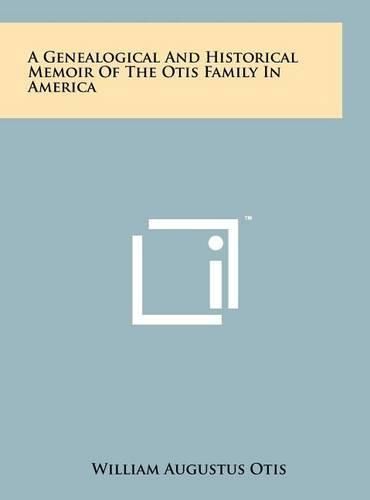 A Genealogical And Historical Memoir Of The Otis Family In America

™

William Augustus Otis